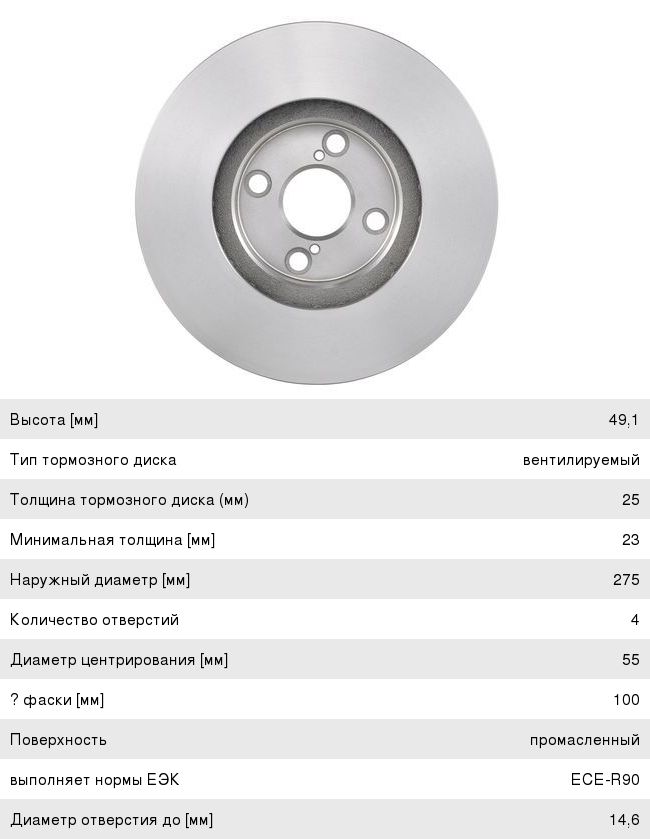 | | |
|---|---|
| Высота [мм] | 49,1 |
| Тип тормозного диска | вентилируемый |
| Толщина тормозного диска (мм) | 25 |
| Минимальная толщина [мм] | 23 |
| Наружный диаметр [мм] | 275 |
| Количество отверстий | 4 |
| Диаметр центрирования [мм] | 55 |
| ? фаски [мм] | 100 |
| Поверхность | промасленный |
| выполняет нормы ЕЭК | ECE-R90 |
| Диаметр отверстия до [мм] | 14,6 |